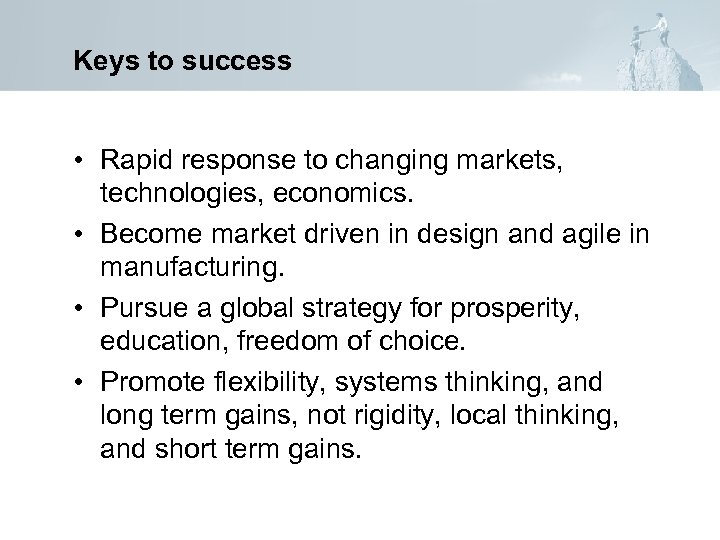 Keys to success

• Rapid response to changing markets, technologies, economics.

• Become market driven in design and agile in manufacturing.

• Pursue a global strategy for prosperity, education, freedom of choice.

• Promote flexibility, systems thinking, and long term gains, not rigidity, local thinking, and short term gains.